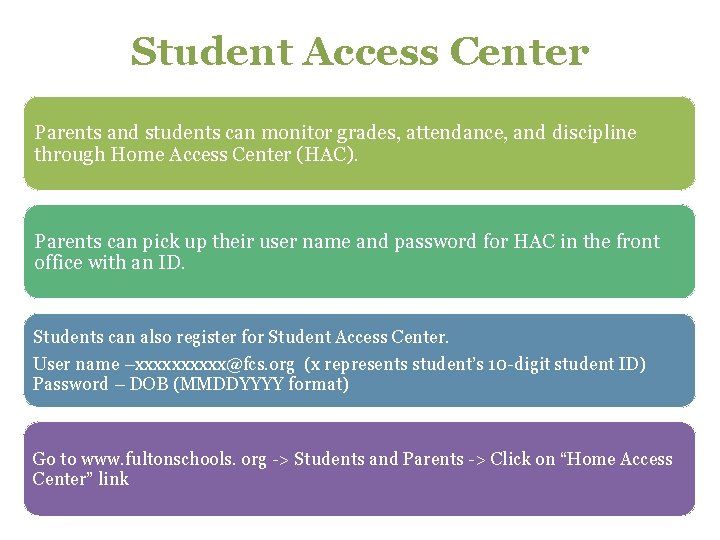 Student Access Center

Parents and students can monitor grades, attendance, and discipline through Home Access Center (HAC).

Parents can pick up their user name and password for HAC in the front office with an ID.

Students can also register for Student Access Center.

User name –xxxxxxxxxx@fcs.org (x represents student's 10-digit student ID)
Password – DOB (MMDDYYYY format)

Go to www.fultonschools. org -> Students and Parents -> Click on "Home Access Center" link